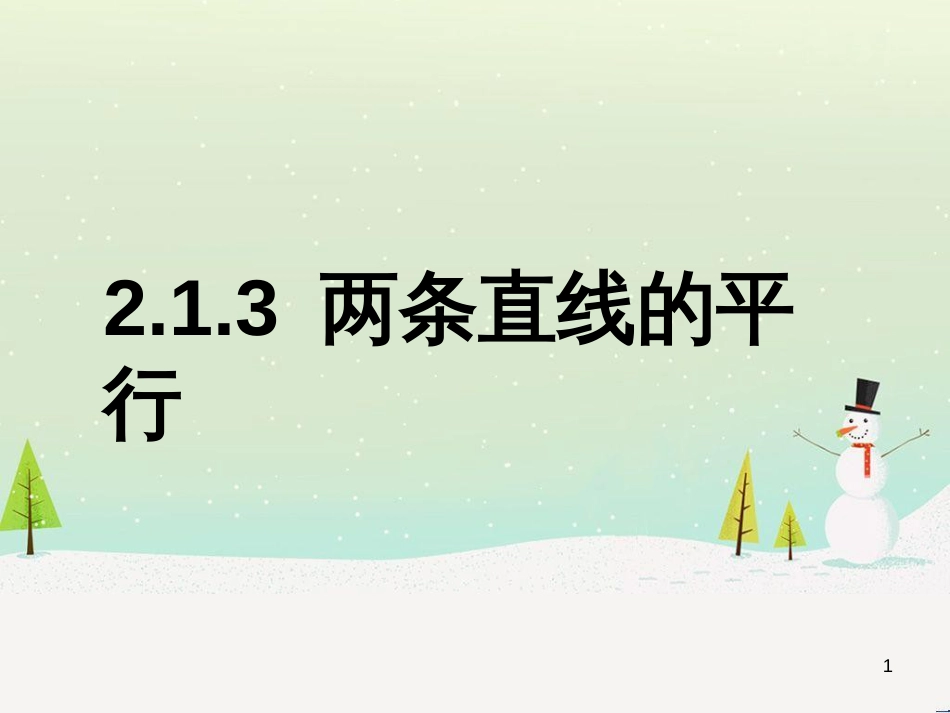 2.1.3 两条直线的平行

1